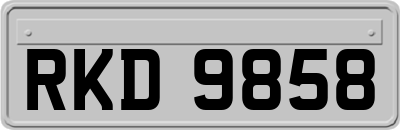 RKD 9858